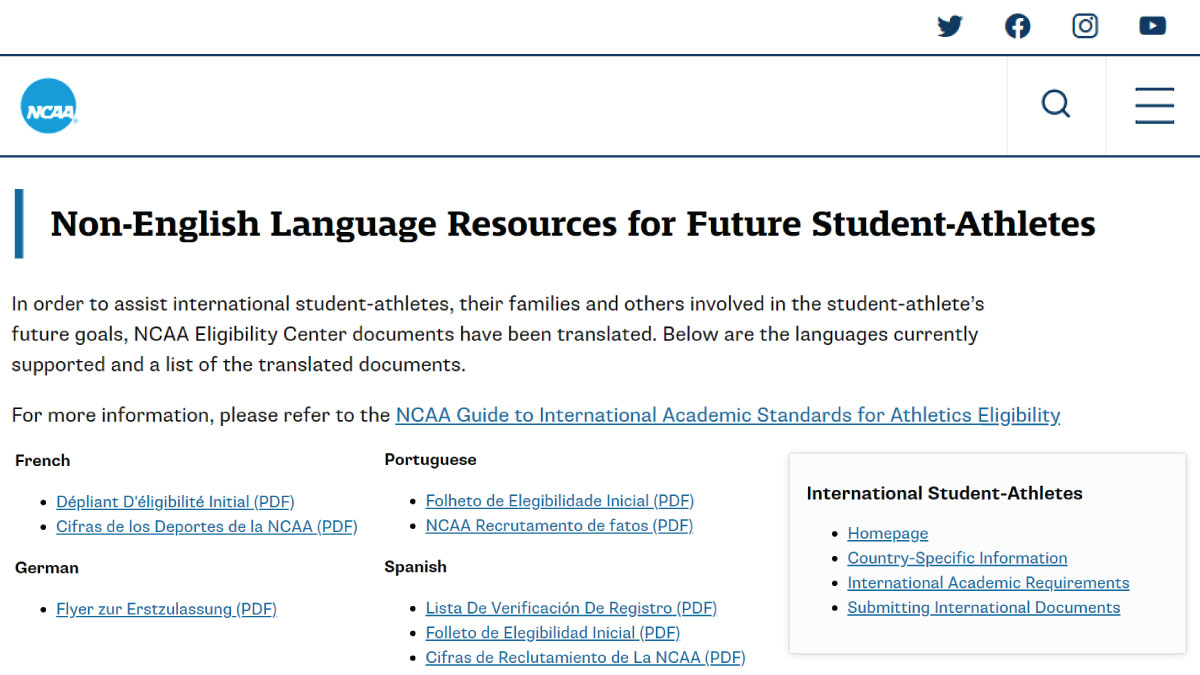 NCAA

Non-English Language Resources for Future Student-Athletes

In order to assist international student-athletes, their families and others involved in the student-athlete's future goals, NCAA Eligibility Center documents have been translated. Below are the languages currently supported and a list of the translated documents.

For more information, please refer to the NCAA Guide to International Academic Standards for Athletics Eligibility

French

- Dépliant D'éligibilité Initial (PDF)
- Cifras de los Deportes de la NCAA (PDF)

German

- Flyer zur Erstzulassung (PDF)

Portuguese

- Folheto de Elegibilidade Inicial (PDF)
- NCAA Recrutamento de fatos (PDF)

Spanish

- Lista De Verificación De Registro (PDF)
- Folleto de Elegibilidad Inicial (PDF)
- Cifras de Reclutamiento de La NCAA (PDF)

International Student-Athletes

- Homepage
- Country-Specific Information
- International Academic Requirements
- Submitting International Documents